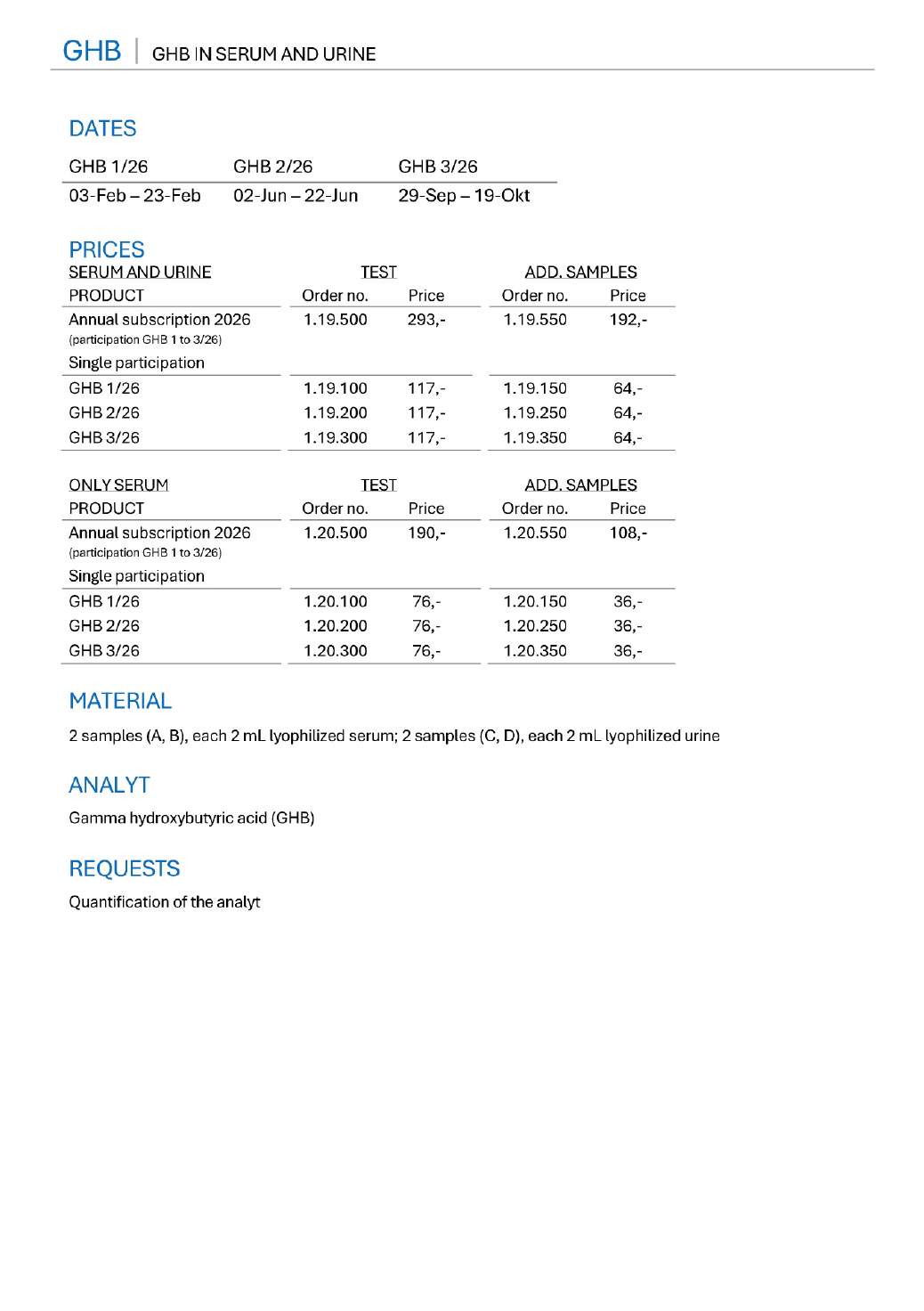 GHB | GHB IN SERUM AND URINE

DATES

| GHB 1/26 | GHB 2/26 | GHB 3/26 |
|---|---|---|
| 03-Feb – 23-Feb | 02-Jun – 22-Jun | 29-Sep – 19-Okt |

PRICES

| SERUM AND URINE | TEST | | ADD. SAMPLES | |
|---|---|---|---|---|
| PRODUCT | Order no. | Price | Order no. | Price |
| Annual subscription 2026 (participation GHB 1 to 3/26) | 1.19.500 | 293,- | 1.19.550 | 192,- |
| Single participation | | | | |
| GHB 1/26 | 1.19.100 | 117,- | 1.19.150 | 64,- |
| GHB 2/26 | 1.19.200 | 117,- | 1.19.250 | 64,- |
| GHB 3/26 | 1.19.300 | 117,- | 1.19.350 | 64,- |

| ONLY SERUM | TEST | | ADD. SAMPLES | |
|---|---|---|---|---|
| PRODUCT | Order no. | Price | Order no. | Price |
| Annual subscription 2026 (participation GHB 1 to 3/26) | 1.20.500 | 190,- | 1.20.550 | 108,- |
| Single participation | | | | |
| GHB 1/26 | 1.20.100 | 76,- | 1.20.150 | 36,- |
| GHB 2/26 | 1.20.200 | 76,- | 1.20.250 | 36,- |
| GHB 3/26 | 1.20.300 | 76,- | 1.20.350 | 36,- |

MATERIAL

2 samples (A, B), each 2 mL lyophilized serum; 2 samples (C, D), each 2 mL lyophilized urine

ANALYT

Gamma hydroxybutyric acid (GHB)

REQUESTS

Quantification of the analyt